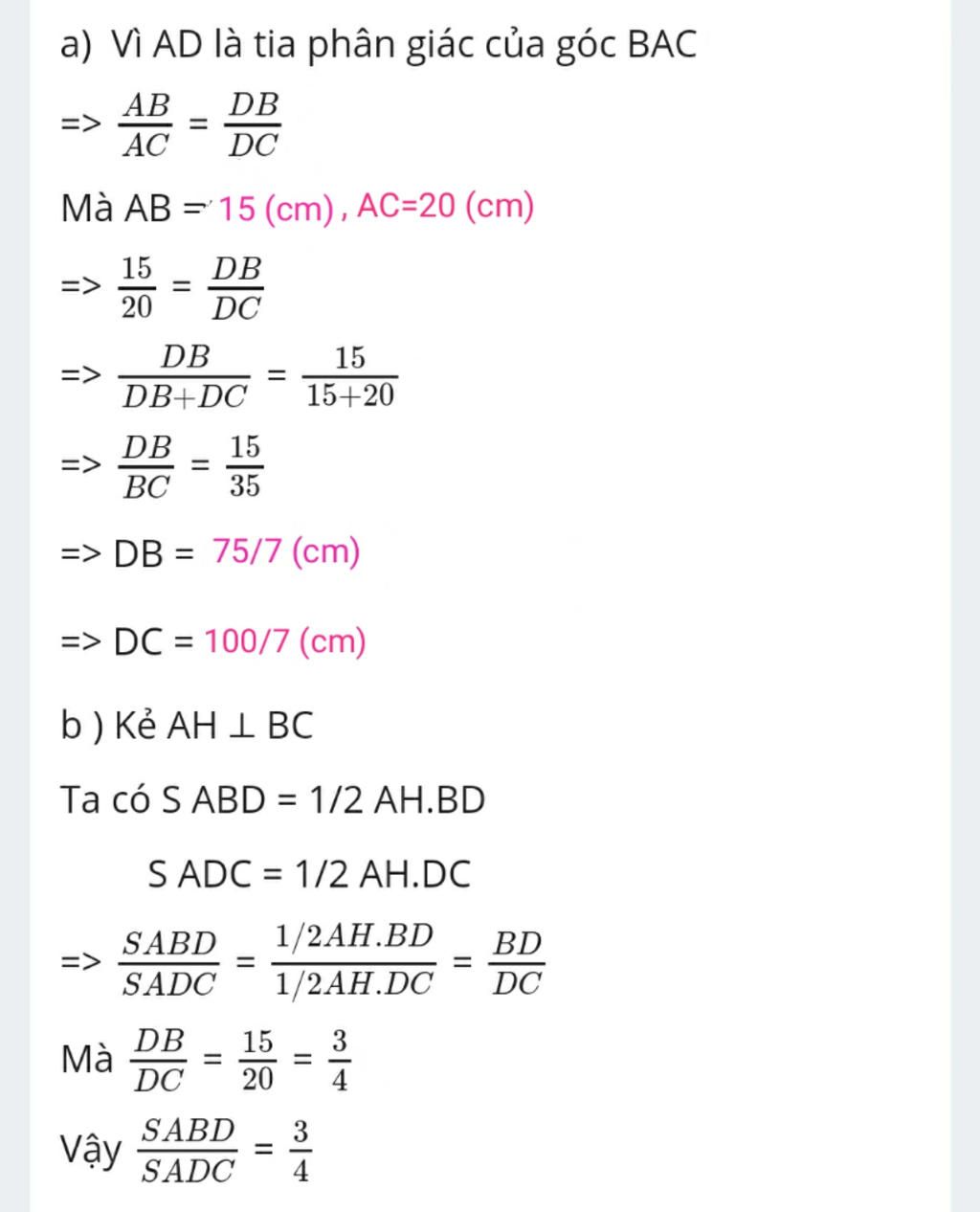 a) Vì AD là tia phân giác của góc BAC

=> $\frac{AB}{AC} = \frac{DB}{DC}$

Mà AB = 15 (cm) , AC=20 (cm)

=> $\frac{15}{20} = \frac{DB}{DC}$

=> $\frac{DB}{DB+DC} = \frac{15}{15+20}$

=> $\frac{DB}{BC} = \frac{15}{35}$

=> DB = 75/7 (cm)

=> DC = 100/7 (cm)

b ) Kẻ AH ⊥ BC

Ta có S ABD = 1/2 AH.BD

S ADC = 1/2 AH.DC

=> $\frac{SABD}{SADC} = \frac{1/2AH.BD}{1/2AH.DC} = \frac{BD}{DC}$

Mà $\frac{DB}{DC} = \frac{15}{20} = \frac{3}{4}$

Vậy $\frac{SABD}{SADC} = \frac{3}{4}$